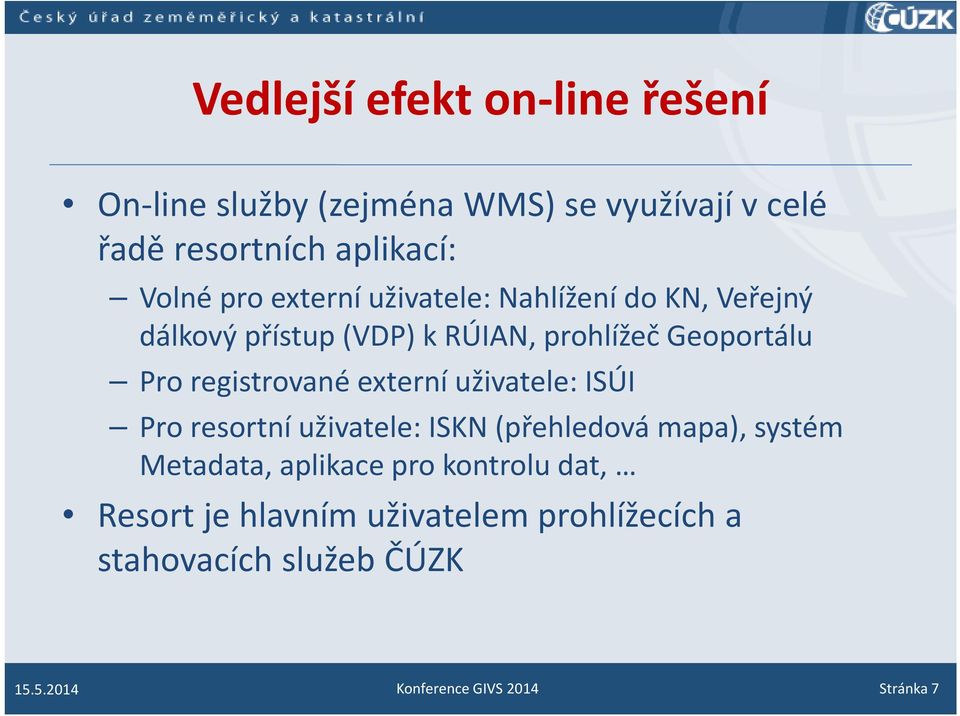 Český úřad zeměměřický a katastrální

ČÚZK

Vedlejší efekt on-line řešení

• On-line služby (zejména WMS) se využívají v celé řadě resortních aplikací:
– Volné pro externí uživatele: Nahlížení do KN, Veřejný dálkový přístup (VDP) k RÚIAN, prohlížeč Geoportálu
– Pro registrované externí uživatele: ISÚI
– Pro resortní uživatele: ISKN (přehledová mapa), systém Metadata, aplikace pro kontrolu dat, …
• Resort je hlavním uživatelem prohlížecích a stahovacích služeb ČÚZK

15.5.2014

Konference GIVS 2014

Stránka 7